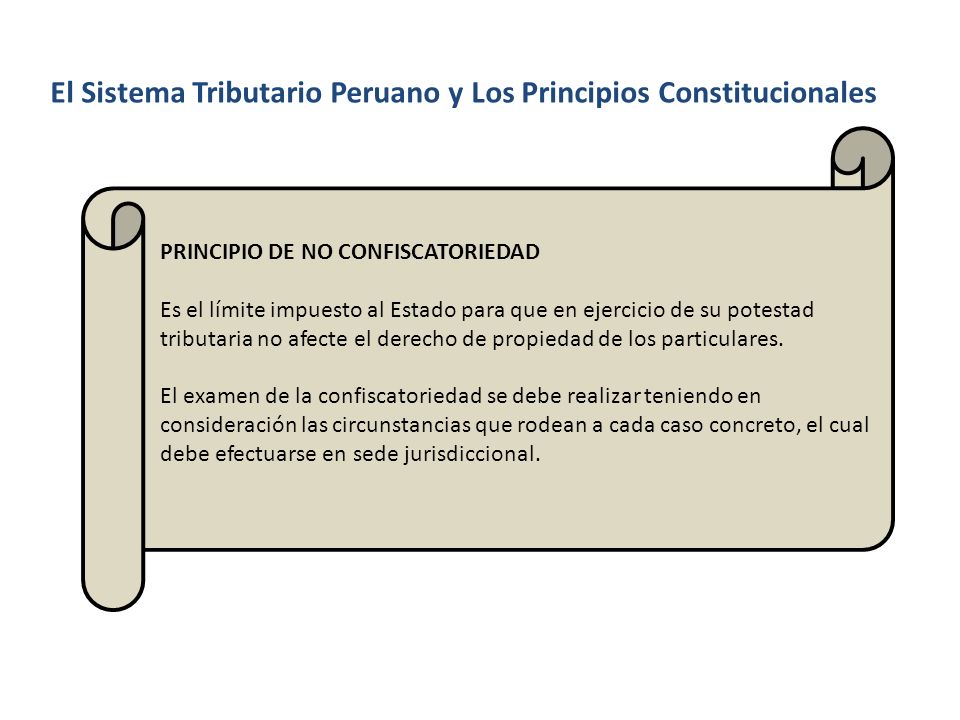 El Sistema Tributario Peruano y Los Principios Constitucionales

PRINCIPIO DE NO CONFISCATORIEDAD

Es el límite impuesto al Estado para que en ejercicio de su potestad tributaria no afecte el derecho de propiedad de los particulares.

El examen de la confiscatoriedad se debe realizar teniendo en consideración las circunstancias que rodean a cada caso concreto, el cual debe efectuarse en sede jurisdiccional.